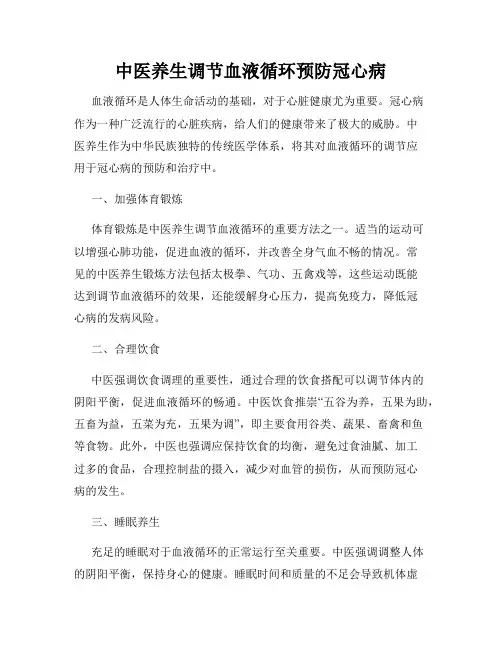 中医养生调节血液循环预防冠心病

血液循环是人体生命活动的基础，对于心脏健康尤为重要。冠心病作为一种广泛流行的心脏疾病，给人们的健康带来了极大的威胁。中医养生作为中华民族独特的传统医学体系，将其对血液循环的调节应用于冠心病的预防和治疗中。

一、加强体育锻炼

体育锻炼是中医养生调节血液循环的重要方法之一。适当的运动可以增强心肺功能，促进血液的循环，并改善全身气血不畅的情况。常见的中医养生锻炼方法包括太极拳、气功、五禽戏等，这些运动既能达到调节血液循环的效果，还能缓解身心压力，提高免疫力，降低冠心病的发病风险。

二、合理饮食

中医强调饮食调理的重要性，通过合理的饮食搭配可以调节体内的阴阳平衡，促进血液循环的畅通。中医饮食推崇“五谷为养，五果为助，五畜为益，五菜为充，五果为调”，即主要食用谷类、蔬果、畜禽和鱼等食物。此外，中医也强调应保持饮食的均衡，避免过食油腻、加工过多的食品，合理控制盐的摄入，减少对血管的损伤，从而预防冠心病的发生。

三、睡眠养生

充足的睡眠对于血液循环的正常运行至关重要。中医强调调整人体的阴阳平衡，保持身心的健康。睡眠时间和质量的不足会导致机体虚